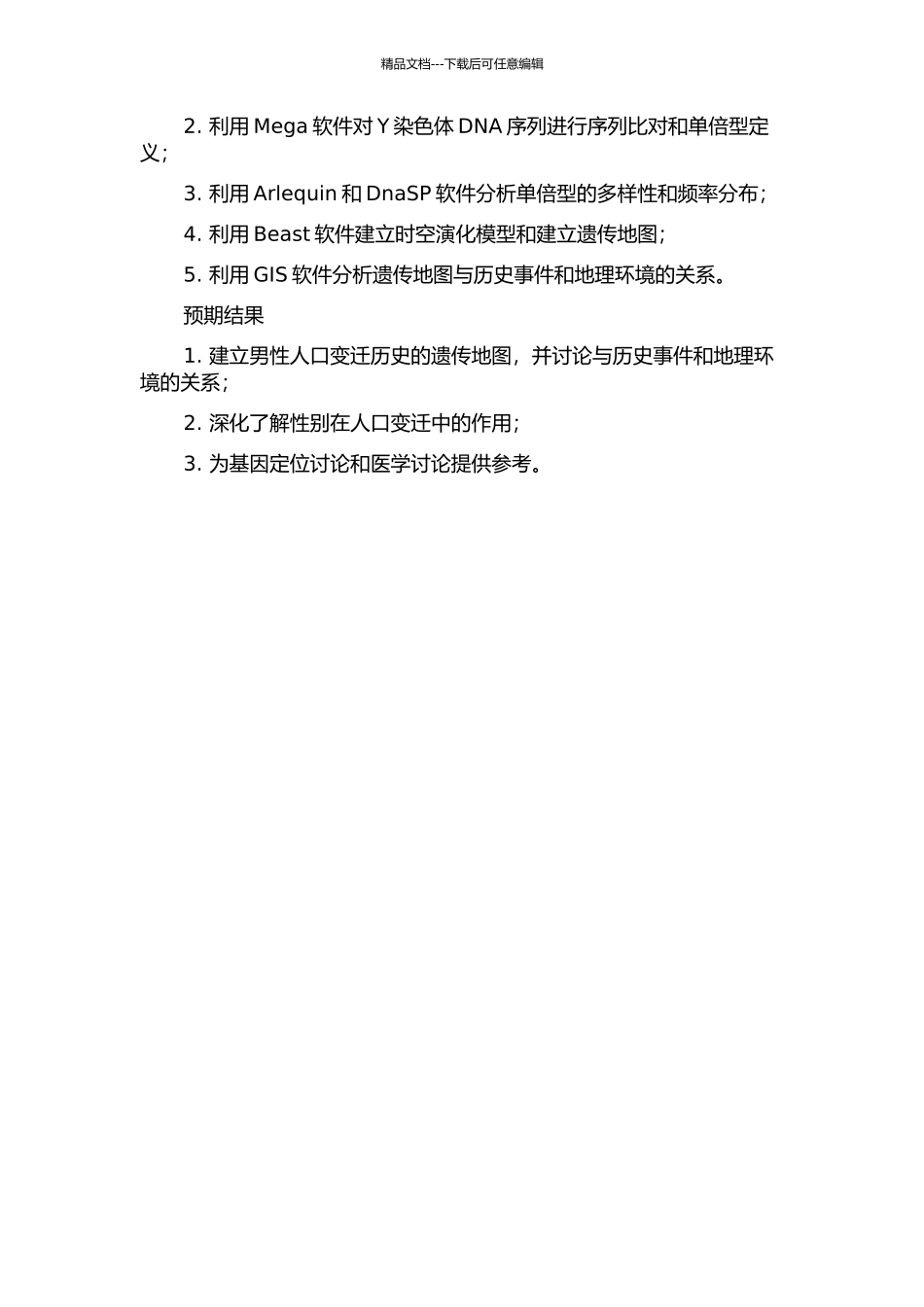 精品文档---下载后可任意编辑

2. 利用 Mega 软件对 Y 染色体 DNA 序列进行序列比对和单倍型定义；

3. 利用 Arlequin 和 DnaSP 软件分析单倍型的多样性和频率分布；

4. 利用 Beast 软件建立时空演化模型和建立遗传地图；

5. 利用 GIS 软件分析遗传地图与历史事件和地理环境的关系。

预期结果

1. 建立男性人口变迁历史的遗传地图，并讨论与历史事件和地理环境的关系；

2. 深化了解性别在人口变迁中的作用；

3. 为基因定位讨论和医学讨论提供参考。